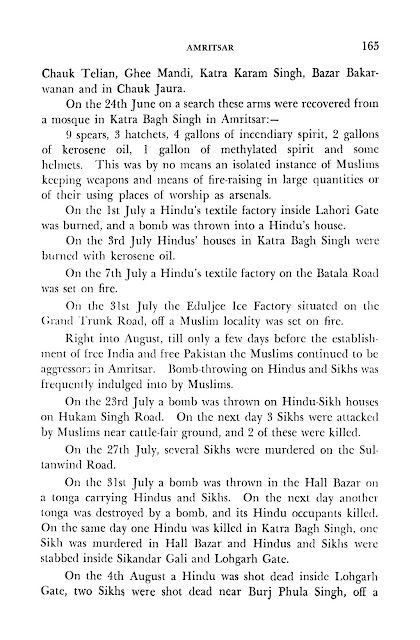 AMRITSAR 165

Chauk Telian, Ghee Mandi, Katra Karam Singh, Bazar Bakarwanan and in Chauk Jaura.

On the 24th June on a search these arms were recovered from a mosque in Katra Bagh Singh in Amritsar:—

9 spears, 3 hatchets, 4 gallons of incendiary spirit, 2 gallons of kerosene oil, 1 gallon of methylated spirit and some helmets. This was by no means an isolated instance of Muslims keeping weapons and means of fire-raising in large quantities or of their using places of worship as arsenals.

On the 1st July a Hindu's textile factory inside Lahori Gate was burned, and a bomb was thrown into a Hindu's house.

On the 3rd July Hindus' houses in Katra Bagh Singh were burned with kerosene oil.

On the 7th July a Hindu's textile factory on the Batala Road was set on fire.

On the 31st July the Eduljee Ice Factory situated on the Grand Trunk Road, off a Muslim locality was set on fire.

Right into August, till only a few days before the establishment of free India and free Pakistan the Muslims continued to be aggressors in Amritsar. Bomb-throwing on Hindus and Sikhs was frequently indulged into by Muslims.

On the 23rd July a bomb was thrown on Hindu-Sikh houses on Hukam Singh Road. On the next day 3 Sikhs were attacked by Muslims near cattle-fair ground, and 2 of these were killed.

On the 27th July, several Sikhs were murdered on the Sultanwind Road.

On the 31st July a bomb was thrown in the Hall Bazar on a tonga carrying Hindus and Sikhs. On the next day another tonga was destroyed by a bomb, and its Hindu occupants killed. On the same day one Hindu was killed in Katra Bagh Singh, one Sikh was murdered in Hall Bazar and Hindus and Sikhs were stabbed inside Sikandar Gali and Lohgarh Gate.

On the 4th August a Hindu was shot dead inside Lohgarh Gate, two Sikhs were shot dead near Burj Phula Singh, off a